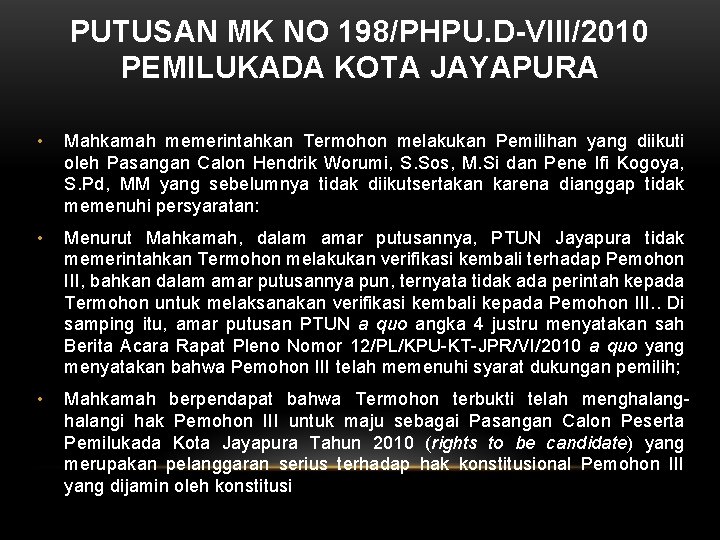 PUTUSAN MK NO 198/PHPU.D-VIII/2010
PEMILUKADA KOTA JAYAPURA

• Mahkamah memerintahkan Termohon melakukan Pemilihan yang diikuti oleh Pasangan Calon Hendrik Worumi, S.Sos, M.Si dan Pene Ifi Kogoya, S.Pd, MM yang sebelumnya tidak diikutsertakan karena dianggap tidak memenuhi persyaratan:

• Menurut Mahkamah, dalam amar putusannya, PTUN Jayapura tidak memerintahkan Termohon melakukan verifikasi kembali terhadap Pemohon III, bahkan dalam amar putusannya pun, ternyata tidak ada perintah kepada Termohon untuk melaksanakan verifikasi kembali kepada Pemohon III.. Di samping itu, amar putusan PTUN a quo angka 4 justru menyatakan sah Berita Acara Rapat Pleno Nomor 12/PL/KPU-KT-JPR/VI/2010 a quo yang menyatakan bahwa Pemohon III telah memenuhi syarat dukungan pemilih;

• Mahkamah berpendapat bahwa Termohon terbukti telah menghalang-halangi hak Pemohon III untuk maju sebagai Pasangan Calon Peserta Pemilukada Kota Jayapura Tahun 2010 (rights to be candidate) yang merupakan pelanggaran serius terhadap hak konstitusional Pemohon III yang dijamin oleh konstitusi